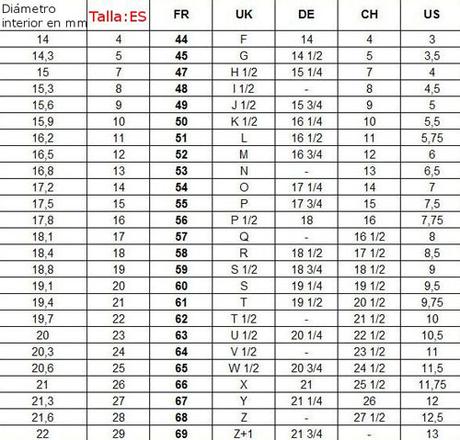 | Diámetro interior en mm | Talla:ES | FR | UK | DE | CH | US |
|---|---|---|---|---|---|---|
| 14 | 4 | 44 | F | 14 | 4 | 3 |
| 14,3 | 5 | 45 | G | 14 1/2 | 5 | 3,5 |
| 15 | 7 | 47 | H 1/2 | 15 1/4 | 7 | 4 |
| 15,3 | 8 | 48 | I 1/2 | - | 8 | 4,5 |
| 15,6 | 9 | 49 | J 1/2 | 15 3/4 | 9 | 5 |
| 15,9 | 10 | 50 | K 1/2 | 16 1/4 | 10 | 5,5 |
| 16,2 | 11 | 51 | L | 16 1/2 | 11 | 5,75 |
| 16,5 | 12 | 52 | M | 16 3/4 | 12 | 6 |
| 16,8 | 13 | 53 | N | - | 13 | 6,5 |
| 17,2 | 14 | 54 | O | 17 1/4 | 14 | 7 |
| 17,5 | 15 | 55 | P | 17 3/4 | 15 | 7,5 |
| 17,8 | 16 | 56 | P 1/2 | 18 | 16 | 7,75 |
| 18,1 | 17 | 57 | Q | - | 16 1/2 | 8 |
| 18,4 | 18 | 58 | R | 18 1/2 | 17 1/2 | 8,5 |
| 18,8 | 19 | 59 | S 1/2 | 18 3/4 | 18 1/2 | 9 |
| 19,1 | 20 | 60 | S | 19 1/4 | 19 1/2 | 9,5 |
| 19,4 | 21 | 61 | T | 19 1/2 | 20 1/2 | 9,75 |
| 19,7 | 22 | 62 | T 1/2 | - | 21 1/2 | 10 |
| 20 | 23 | 63 | U 1/2 | 20 1/4 | 22 1/2 | 10,5 |
| 20,3 | 24 | 64 | V 1/2 | - | 23 1/2 | 11 |
| 20,6 | 25 | 65 | W 1/2 | 20 3/4 | 24 1/2 | 11,5 |
| 21 | 26 | 66 | X | 21 | 25 1/2 | 11,75 |
| 21,3 | 27 | 67 | Y | 21 1/4 | 26 | 12 |
| 21,6 | 28 | 68 | Z | - | 27 1/2 | 12,5 |
| 22 | 29 | 69 | Z+1 | 21 3/4 | - | 13 |